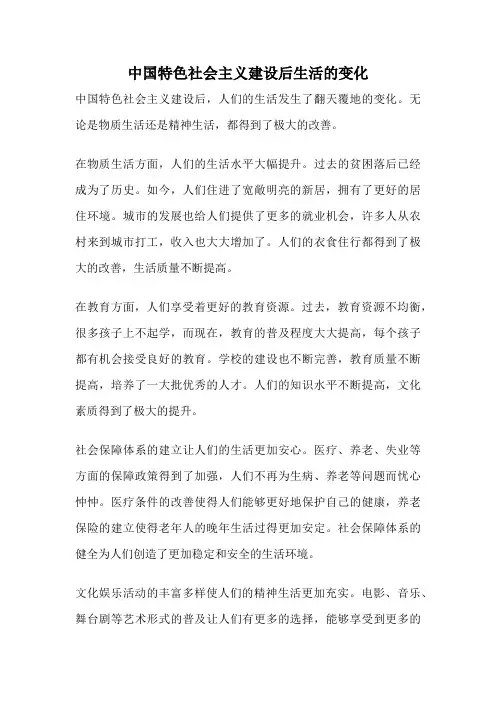 中国特色社会主义建设后生活的变化

中国特色社会主义建设后，人们的生活发生了翻天覆地的变化。无论是物质生活还是精神生活，都得到了极大的改善。

在物质生活方面，人们的生活水平大幅提升。过去的贫困落后已经成为了历史。如今，人们住进了宽敞明亮的新居，拥有了更好的居住环境。城市的发展也给人们提供了更多的就业机会，许多人从农村来到城市打工，收入也大大增加了。人们的衣食住行都得到了极大的改善，生活质量不断提高。

在教育方面，人们享受着更好的教育资源。过去，教育资源不均衡，很多孩子上不起学，而现在，教育的普及程度大大提高，每个孩子都有机会接受良好的教育。学校的建设也不断完善，教育质量不断提高，培养了一大批优秀的人才。人们的知识水平不断提高，文化素质得到了极大的提升。

社会保障体系的建立让人们的生活更加安心。医疗、养老、失业等方面的保障政策得到了加强，人们不再为生病、养老等问题而忧心忡忡。医疗条件的改善使得人们能够更好地保护自己的健康，养老保险的建立使得老年人的晚年生活过得更加安定。社会保障体系的健全为人们创造了更加稳定和安全的生活环境。

文化娱乐活动的丰富多样使人们的精神生活更加充实。电影、音乐、舞台剧等艺术形式的普及让人们有更多的选择，能够享受到更多的